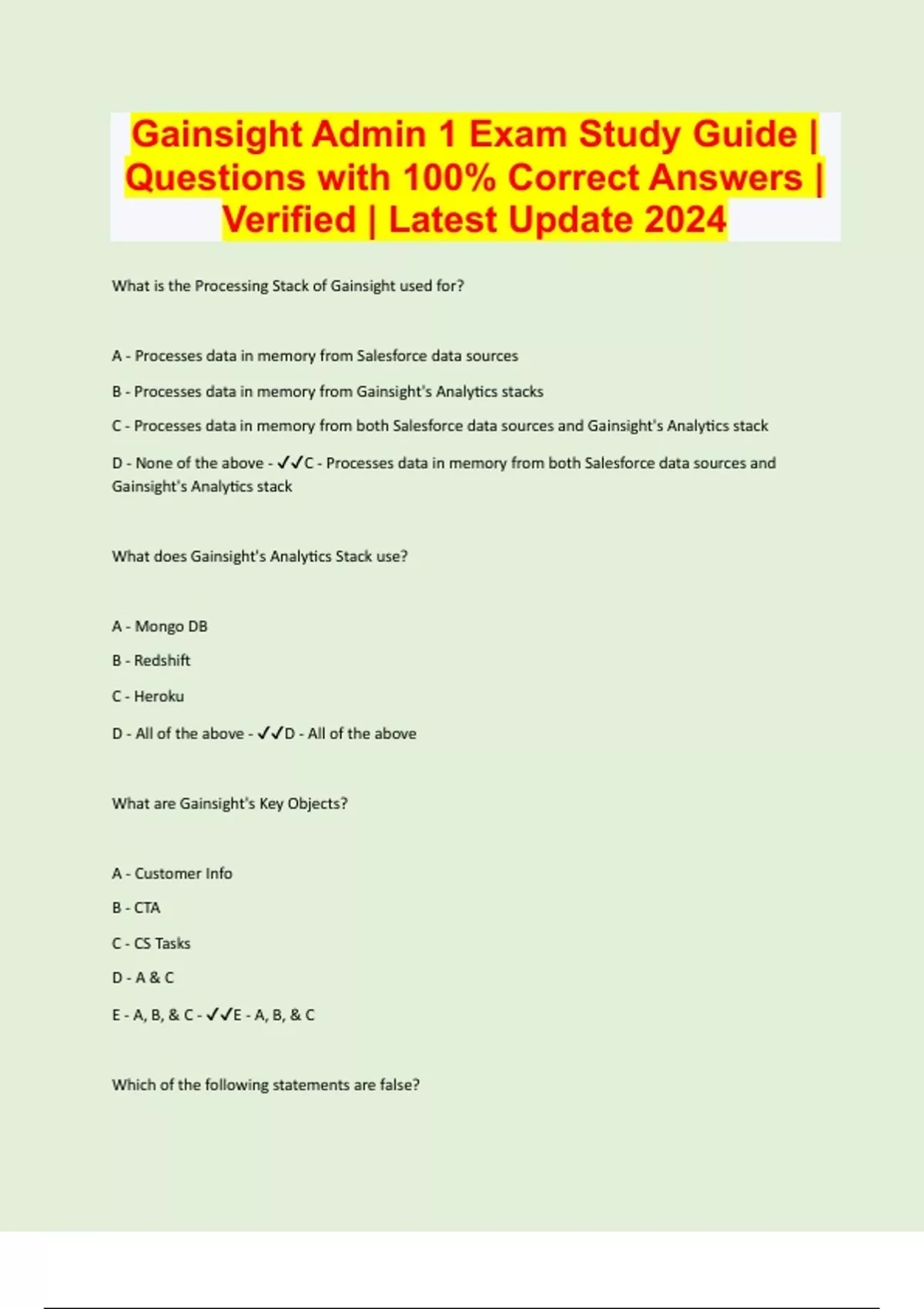 Gainsight Admin 1 Exam Study Guide | Questions with 100% Correct Answers | Verified | Latest Update 2024

What is the Processing Stack of Gainsight used for?

A - Processes data in memory from Salesforce data sources

B - Processes data in memory from Gainsight's Analytics stacks

C - Processes data in memory from both Salesforce data sources and Gainsight's Analytics stack

D - None of the above - ✓✓C - Processes data in memory from both Salesforce data sources and Gainsight's Analytics stack

What does Gainsight's Analytics Stack use?

A - Mongo DB

B - Redshift

C - Heroku

D - All of the above - ✓✓D - All of the above

What are Gainsight's Key Objects?

A - Customer Info

B - CTA

C - CS Tasks

D - A & C

E - A, B, & C - ✓✓E - A, B, & C

Which of the following statements are false?